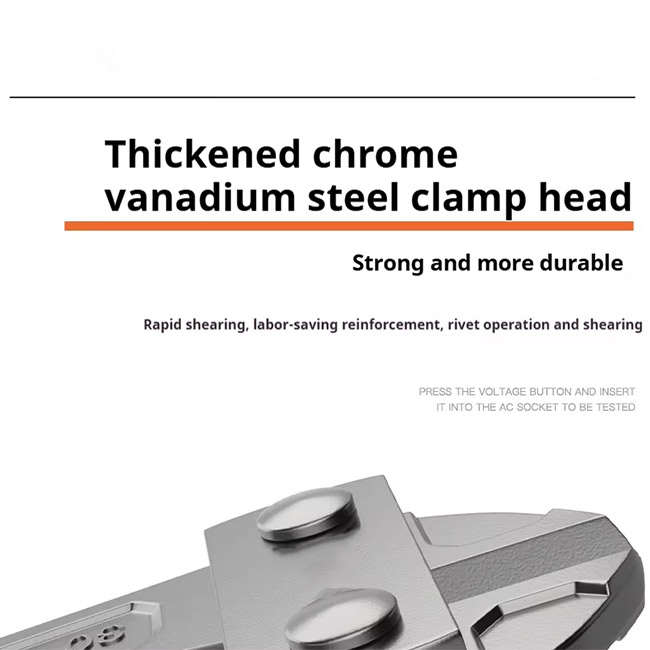 Thickened chrome vanadium steel clamp head

Strong and more durable

Rapid shearing, labor-saving reinforcement, rivet operation and shearing

PRESS THE VOLTAGE BUTTON AND INSERT IT INTO THE AC SOCKET TO BE TESTED